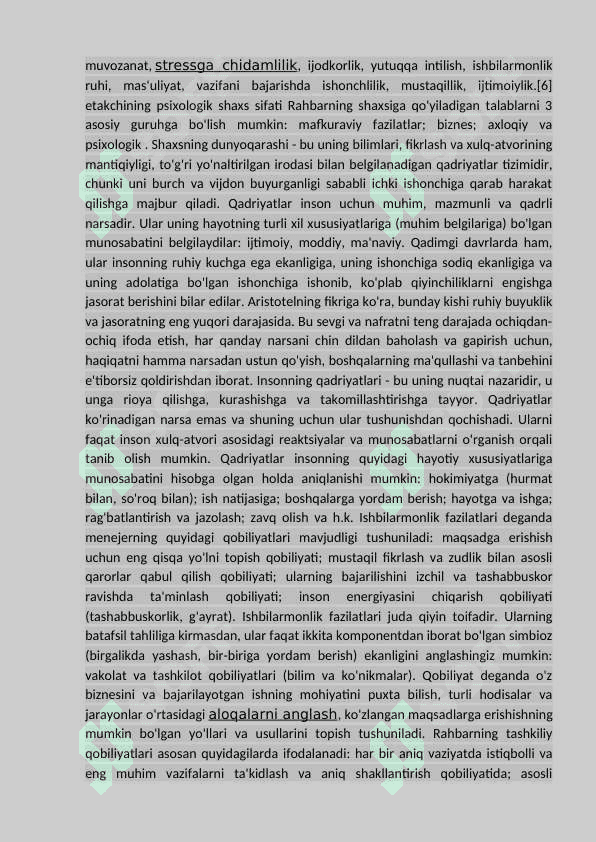 muvozanat, stressga chidamlilik, ijodkorlik, yutuqqa intilish, ishbilarmonlik ruhi, mas'uliyat, vazifani bajarishda ishonchlilik, mustaqillik, ijtimoiylik.[6] etakchining psixologik shaxs sifati Rahbarning shaxsiga qo'yiladigan talablarni 3 asosiy guruhga bo'lish mumkin: mafkuraviy fazilatlar; biznes; axloqiy va psixologik . Shaxsning dunyoqarashi - bu uning bilimlari, fikrlash va xulq-atvorining mantiqiyligi, to'g'ri yo'naltirilgan irodasi bilan belgilanadigan qadriyatlar tizimidir, chunki uni burch va vijdon buyurganligi sababli ichki ishonchiga qarab harakat qilishga majbur qiladi. Qadriyatlar inson uchun muhim, mazmunli va qadrli narsadir. Ular uning hayotning turli xil xususiyatlariga (muhim belgilariga) bo'lgan munosabatini belgilaydilar: ijtimoiy, moddiy, ma'naviy. Qadimgi davrlarda ham, ular insonning ruhiy kuchga ega ekanligiga, uning ishonchiga sodiq ekanligiga va uning adolatiga bo'lgan ishonchiga ishonib, ko'plab qiyinchiliklarni engishga jasorat berishini bilar edilar. Aristotelning fikriga ko'ra, bunday kishi ruhiy buyuklik va jasoratning eng yuqori darajasida. Bu sevgi va nafratni teng darajada ochiqdan-ochiq ifoda etish, har qanday narsani chin dildan baholash va gapirish uchun, haqiqatni hamma narsadan ustun qo'yish, boshqalarning ma'qullashi va tanbehini e'tiborsiz qoldirishdan iborat. Insonning qadriyatlari - bu uning nuqtai nazaridir, u unga rioya qilishga, kurashishga va takomillashtirishga tayyor. Qadriyatlar ko'rinadigan narsa emas va shuning uchun ular tushunishdan qochishadi. Ularni faqat inson xulq-atvori asosidagi reaktsiyalar va munosabatlarni o'rganish orqali tanib olish mumkin. Qadriyatlar insonning quyidagi hayotiy xususiyatlariga munosabatini hisobga olgan holda aniqlanishi mumkin: hokimiyatga (hurmat bilan, so'roq bilan); ish natijasiga; boshqalarga yordam berish; hayotga va ishga; rag'batlantirish va jazolash; zavq olish va h.k. Ishbilarmonlik fazilatlari deganda menejerning quyidagi qobiliyatlari mavjudligi tushuniladi: maqsadga erishish uchun eng qisqa yo'lni topish qobiliyati; mustaqil fikrlash va zudlik bilan asosli qarorlar qabul qilish qobiliyati; ularning bajarilishini izchil va tashabbuskor ravishda ta'minlash qobiliyati; inson energiyasini chiqarish qobiliyati (tashabbuskorlik, g'ayrat). Ishbilarmonlik fazilatlari juda qiyin toifadir. Ularning batafsil tahliliga kirmasdan, ular faqat ikkita komponentdan iborat bo'lgan simbioz (birgalikda yashash, bir-biriga yordam berish) ekanligini anglashingiz mumkin: vakolat va tashkilot qobiliyatlari (bilim va ko'nikmalar). Qobiliyat deganda o'z biznesini va bajarilayotgan ishning mohiyatini puxta bilish, turli hodisalar va jarayonlar o'rtasidagi aloqalarni anglash, ko'zlangan maqsadlarga erishishning mumkin bo'lgan yo'llari va usullarini topish tushuniladi. Rahbarning tashkiliy qobiliyatlari asosan quyidagilarda ifodalanadi: har bir aniq vaziyatda istiqbolli va eng muhim vazifalarni ta'kidlash va aniq shakllantirish qobiliyatida; asosli